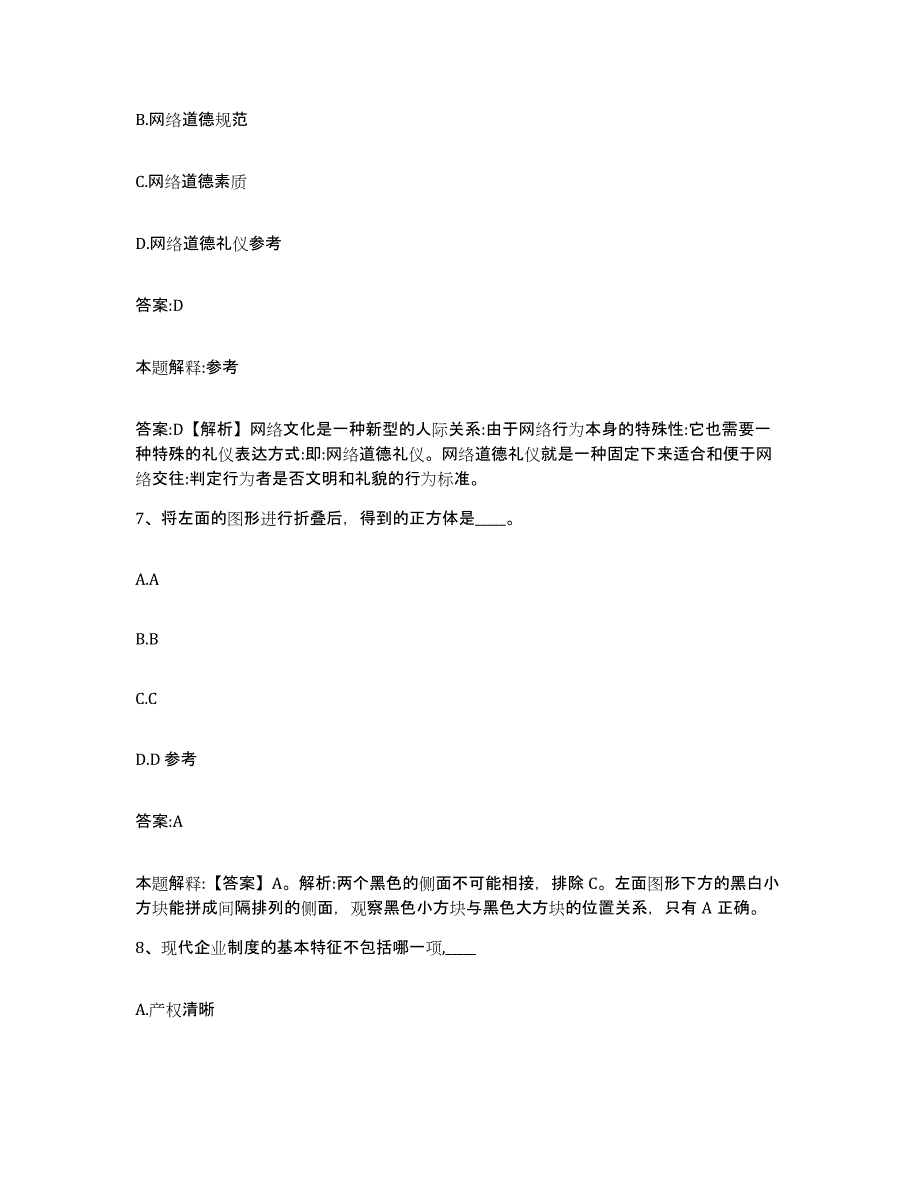 B.网络道德规范

C.网络道德素质

D.网络道德礼仪参考

答案:D

本题解释:参考

答案:D【解析】网络文化是一种新型的人际关系:由于网络行为本身的特殊性:它也需要一种特殊的礼仪表达方式:即:网络道德礼仪。网络道德礼仪就是一种固定下来适合和便于网络交往:判定行为者是否文明和礼貌的行为标准。

7、将左面的图形进行折叠后，得到的正方体是____。

A.A

B.B

C.C

D.D 参考

答案:A

本题解释:【答案】A。解析:两个黑色的侧面不可能相接，排除 C。左面图形下方的黑白小方块能拼成间隔排列的侧面，观察黑色小方块与黑色大方块的位置关系，只有 A 正确。

8、现代企业制度的基本特征不包括哪一项,____

A.产权清晰